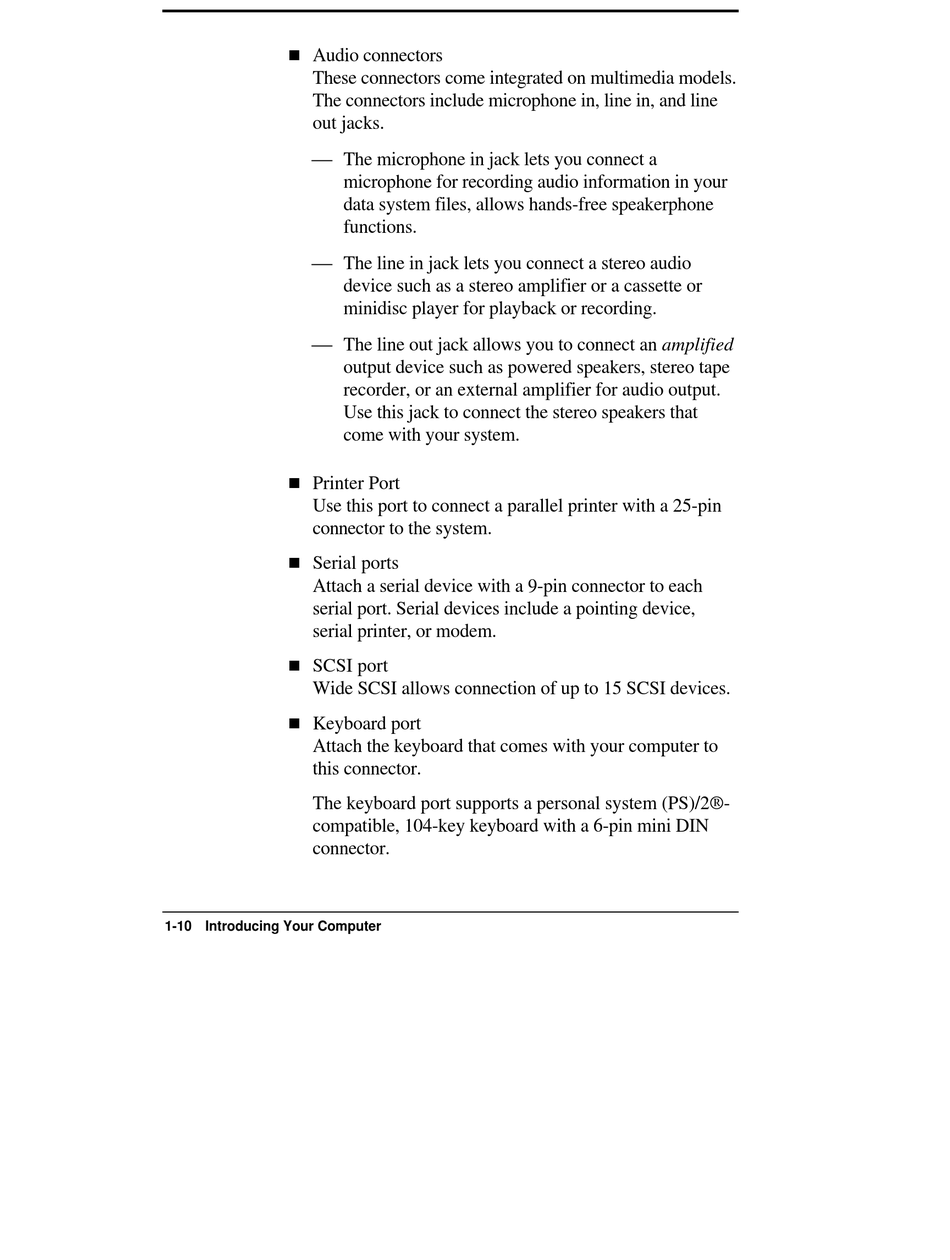 ■ Audio connectors
These connectors come integrated on multimedia models. The connectors include microphone in, line in, and line out jacks.

— The microphone in jack lets you connect a microphone for recording audio information in your data system files, allows hands-free speakerphone functions.

— The line in jack lets you connect a stereo audio device such as a stereo amplifier or a cassette or minidisc player for playback or recording.

— The line out jack allows you to connect an amplified output device such as powered speakers, stereo tape recorder, or an external amplifier for audio output. Use this jack to connect the stereo speakers that come with your system.

■ Printer Port
Use this port to connect a parallel printer with a 25-pin connector to the system.

■ Serial ports
Attach a serial device with a 9-pin connector to each serial port. Serial devices include a pointing device, serial printer, or modem.

■ SCSI port
Wide SCSI allows connection of up to 15 SCSI devices.

■ Keyboard port
Attach the keyboard that comes with your computer to this connector.

The keyboard port supports a personal system (PS)/2®-compatible, 104-key keyboard with a 6-pin mini DIN connector.

1-10 Introducing Your Computer